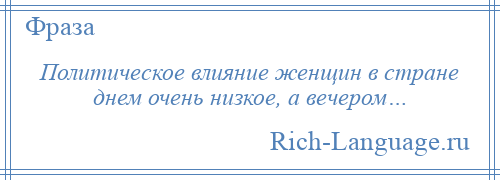 Фраза

Политическое влияние женщин в стране днем очень низкое, а вечером…

Rich-Language.ru